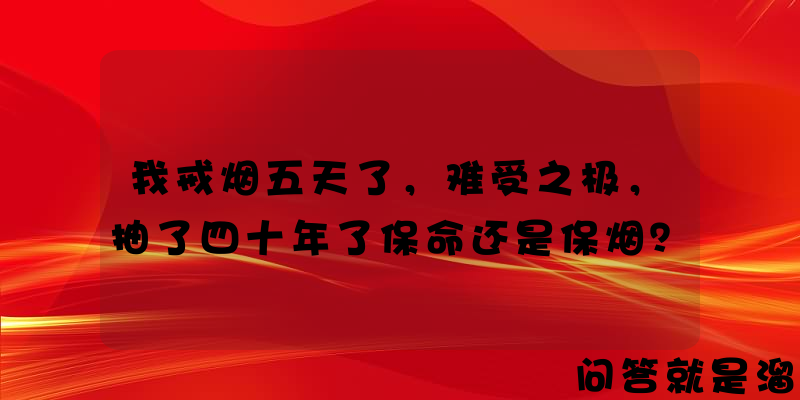 我戒烟五天了，难受之极，抽了四十年了保命还是保烟？

问答就是溜